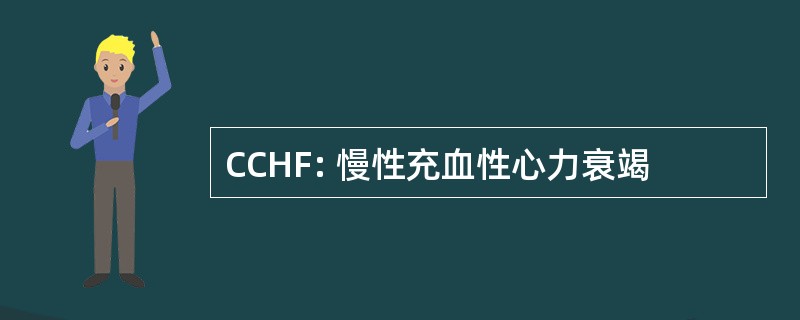 CCHF: 慢性充血性心力衰竭